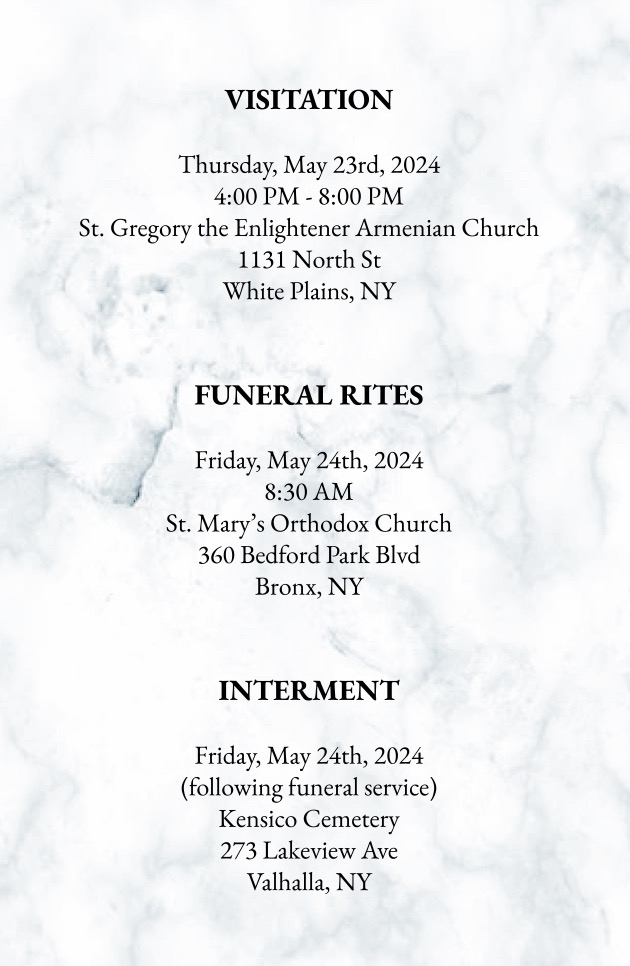 VISITATION

Thursday, May 23rd, 2024
4:00 PM - 8:00 PM
St. Gregory the Enlightener Armenian Church
1131 North St
White Plains, NY

FUNERAL RITES

Friday, May 24th, 2024
8:30 AM
St. Mary's Orthodox Church
360 Bedford Park Blvd
Bronx, NY

INTERMENT

Friday, May 24th, 2024
(following funeral service)
Kensico Cemetery
273 Lakeview Ave
Valhalla, NY